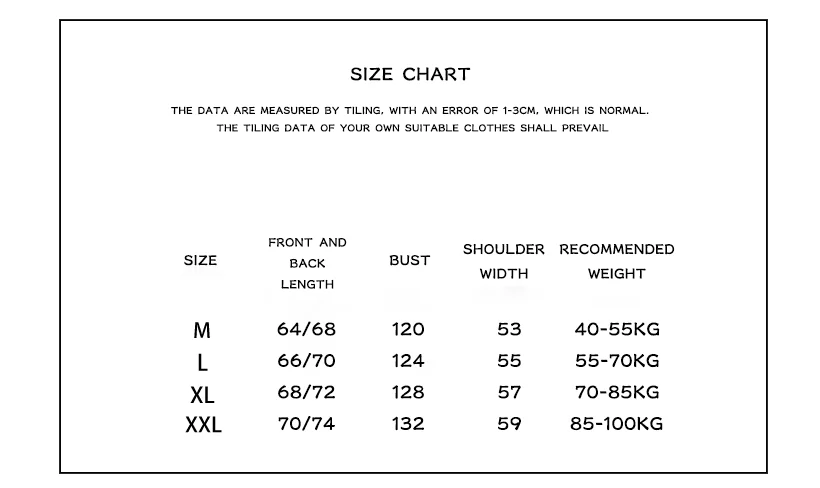 SIZE CHART

THE DATA ARE MEASURED BY TILING, WITH AN ERROR OF 1-3CM, WHICH IS NORMAL.
THE TILING DATA OF YOUR OWN SUITABLE CLOTHES SHALL PREVAIL

| SIZE | FRONT AND BACK LENGTH | BUST | SHOULDER WIDTH | RECOMMENDED WEIGHT |
|---|---|---|---|---|
| M | 64/68 | 120 | 53 | 40-55KG |
| L | 66/70 | 124 | 55 | 55-70KG |
| XL | 68/72 | 128 | 57 | 70-85KG |
| XXL | 70/74 | 132 | 59 | 85-100KG |